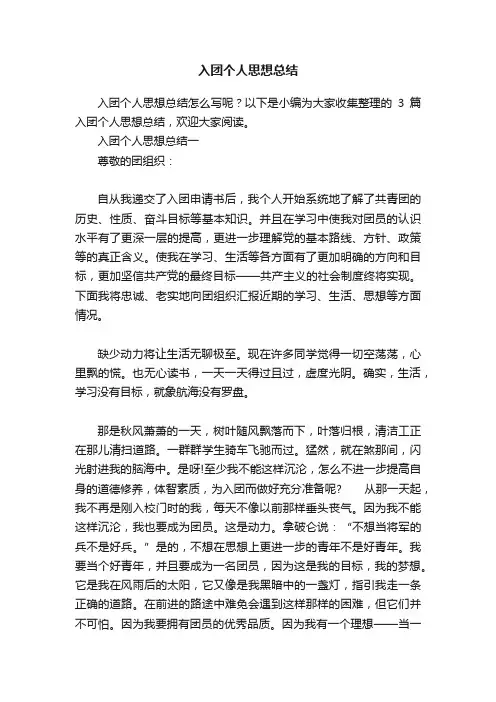 入团个人思想总结

入团个人思想总结怎么写呢？以下是小编为大家收集整理的 3 篇入团个人思想总结，欢迎大家阅读。

入团个人思想总结一

尊敬的团组织：

自从我递交了入团申请书后，我个人开始系统地了解了共青团的历史、性质、奋斗目标等基本知识。并且在学习中使我对团员的认识水平有了更深一层的提高，更进一步理解党的基本路线、方针、政策等的真正含义。使我在学习、生活等各方面有了更加明确的方向和目标，更加坚信共产党的最终目标——共产主义的社会制度终将实现。下面我将忠诚、老实地向团组织汇报近期的学习、生活、思想等方面情况。

缺少动力将让生活无聊极至。现在许多同学觉得一切空荡荡，心里飘的慌。也无心读书，一天一天得过且过，虚度光阴。确实，生活，学习没有目标，就象航海没有罗盘。

那是秋风萧萧的一天，树叶随风飘落而下，叶落归根，清洁工正在那儿清扫道路。一群群学生骑车飞驰而过。猛然，就在煞那间，闪光射进我的脑海中。是呀!至少我不能这样沉沦，怎么不进一步提高自身的道德修养，体智素质，为入团而做好充分准备呢？ 从那一天起，我不再是刚入校门时的我，每天不像以前那样垂头丧气。因为我不能这样沉沦，我也要成为团员。这是动力。拿破仑说：“不想当将军的兵不是好兵。”是的，不想在思想上更进一步的青年不是好青年。我要当个好青年，并且要成为一名团员，因为这是我的目标，我的梦想。它是我在风雨后的太阳，它又像是我黑暗中的一盏灯，指引我走一条正确的道路。在前进的路途中难免会遇到这样那样的困难，但它们并不可怕。因为我要拥有团员的优秀品质。因为我有一个理想——当一